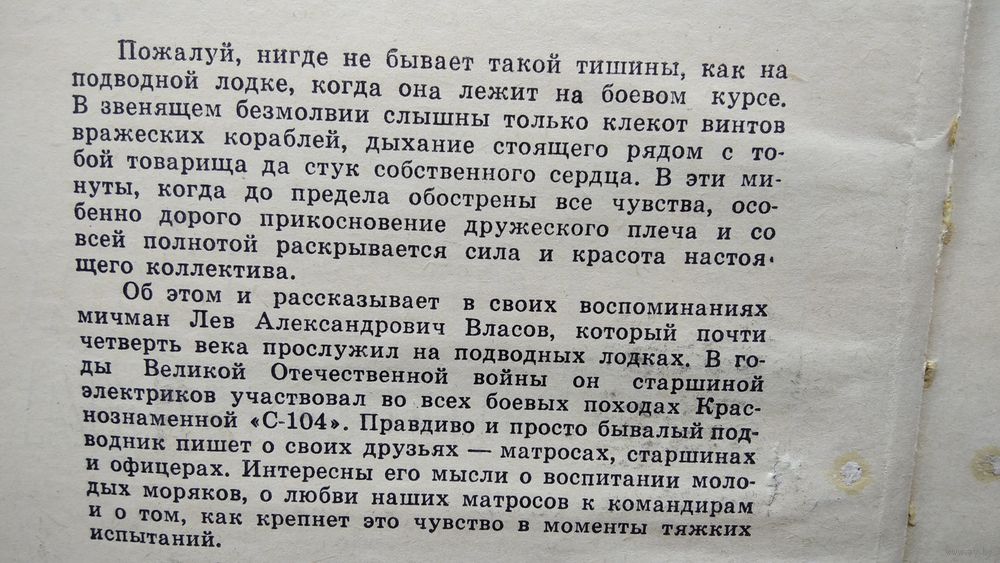 Пожалуй, нигде не бывает такой тишины, как на подводной лодке, когда она лежит на боевом курсе. В звенящем безмолвии слышны только клекот винтов вражеских кораблей, дыхание стоящего рядом с тобой товарища да стук собственного сердца. В эти минуты, когда до предела обострены все чувства, особенно дорого прикосновение дружеского плеча и со всей полнотой раскрывается сила и красота настоящего коллектива.

Об этом и рассказывает в своих воспоминаниях мичман Лев Александрович Власов, который почти четверть века прослужил на подводных лодках. В годы Великой Отечественной войны он старшиной электриков участвовал во всех боевых походах Краснознаменной «С-104». Правдиво и просто бывалый подводник пишет о своих друзьях — матросах, старшинах и офицерах. Интересны его мысли о воспитании молодых моряков, о любви наших матросов к командирам и о том, как крепнет это чувство в моменты тяжких испытаний.